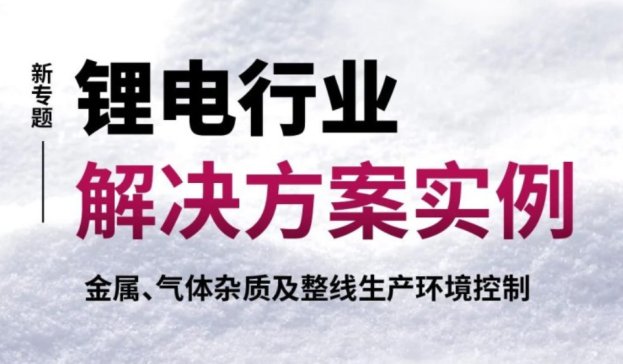 新专题

锂电行业
解决方案实例

金属、气体杂质及整线生产环境控制